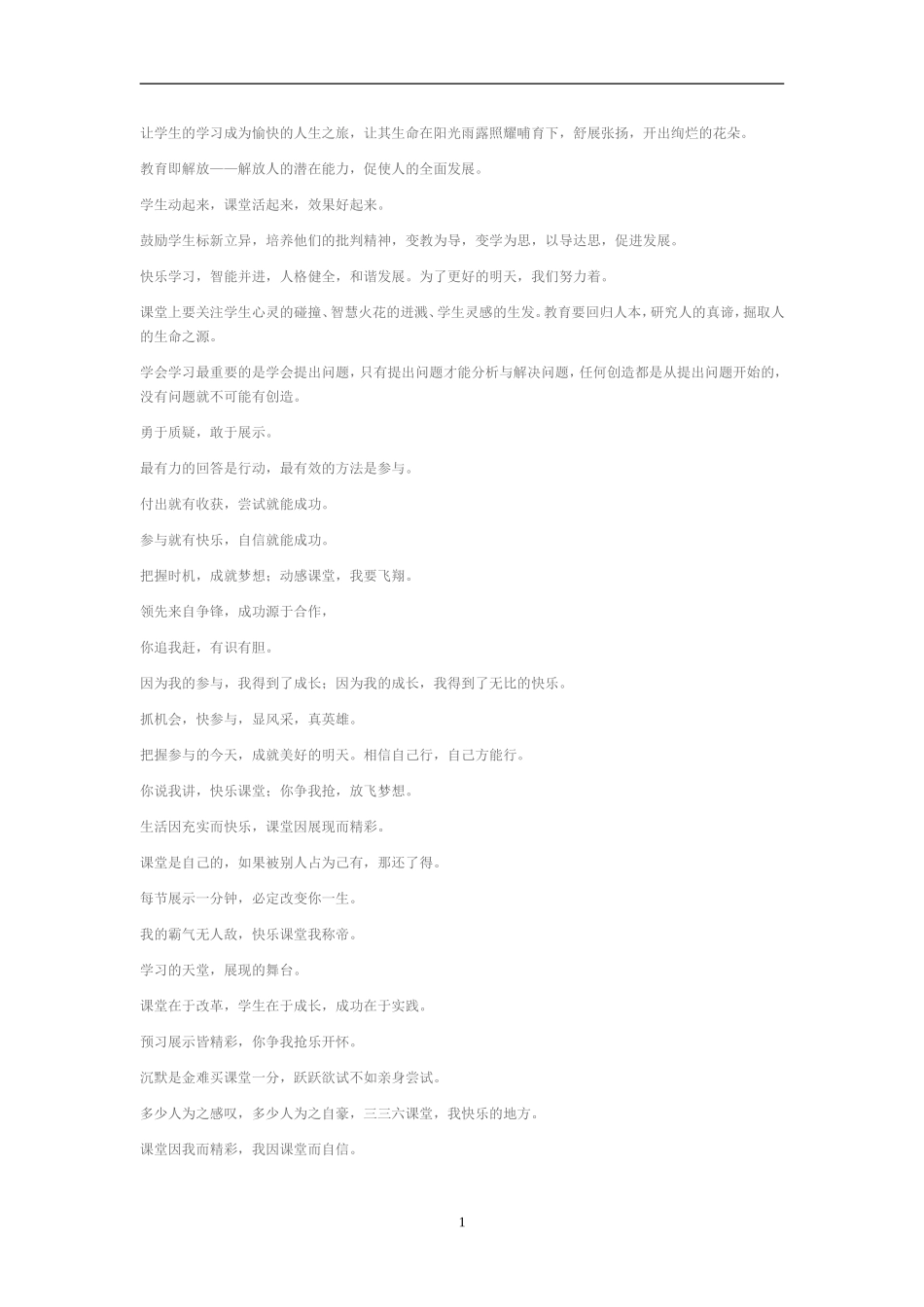 让学生的学习成为愉快的人生之旅，让其生命在阳光雨露照耀哺育下，舒展张扬，开出绚烂的花朵。

教育即解放——解放人的潜在能力，促使人的全面发展。

学生动起来，课堂活起来，效果好起来。

鼓励学生标新立异，培养他们的批判精神，变教为导，变学为思，以导达思，促进发展。

快乐学习，智能并进，人格健全，和谐发展。为了更好的明天，我们努力着。

课堂上要关注学生心灵的碰撞、智慧火花的迸溅、学生灵感的生发。教育要回归人本，研究人的真谛，掘取人的生命之源。

学会学习最重要的是学会提出问题，只有提出问题才能分析与解决问题，任何创造都是从提出问题开始的，没有问题就不可能有创造。

勇于质疑，敢于展示。

最有力的回答是行动，最有效的方法是参与。

付出就有收获，尝试就能成功。

参与就有快乐，自信就能成功。

把握时机，成就梦想；动感课堂，我要飞翔。

领先来自争锋，成功源于合作，

你追我赶，有识有胆。

因为我的参与，我得到了成长；因为我的成长，我得到了无比的快乐。

抓机会，快参与，显风采，真英雄。

把握参与的今天，成就美好的明天。相信自己行，自己方能行。

你说我讲，快乐课堂；你争我抢，放飞梦想。

生活因充实而快乐，课堂因展现而精彩。

课堂是自己的，如果被别人占为己有，那还了得。

每节展示一分钟，必定改变你一生。

我的霸气无人敌，快乐课堂我称帝。

学习的天堂，展现的舞台。

课堂在于改革，学生在于成长，成功在于实践。

预习展示皆精彩，你争我抢乐开怀。

沉默是金难买课堂一分，跃跃欲试不如亲身尝试。

多少人为之感叹，多少人为之自豪，三三六课堂，我快乐的地方。

课堂因我而精彩，我因课堂而自信。

1